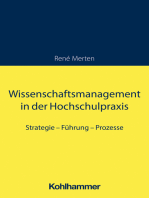 René Merten

Wissenschaftsmanagement in der Hochschulpraxis

Strategie – Führung – Prozesse

Kohlhammer